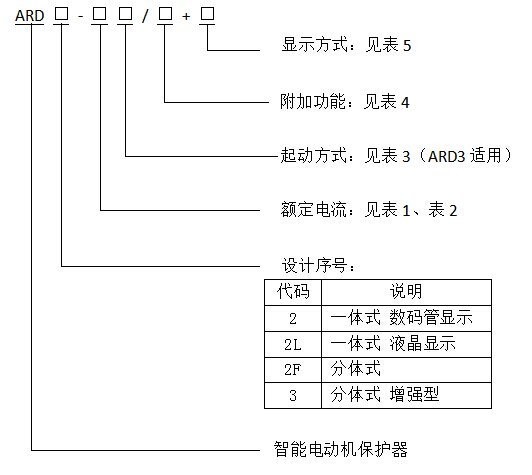 ARD □ - □ □ / □ + □

显示方式：见表 5

附加功能：见表 4

起动方式：见表 3（ARD3 适用）

额定电流：见表 1、表 2

设计序号：

| 代码 | 说明 |
|---|---|
| 2 | 一体式 数码管显示 |
| 2L | 一体式 液晶显示 |
| 2F | 分体式 |
| 3 | 分体式 增强型 |

智能电动机保护器